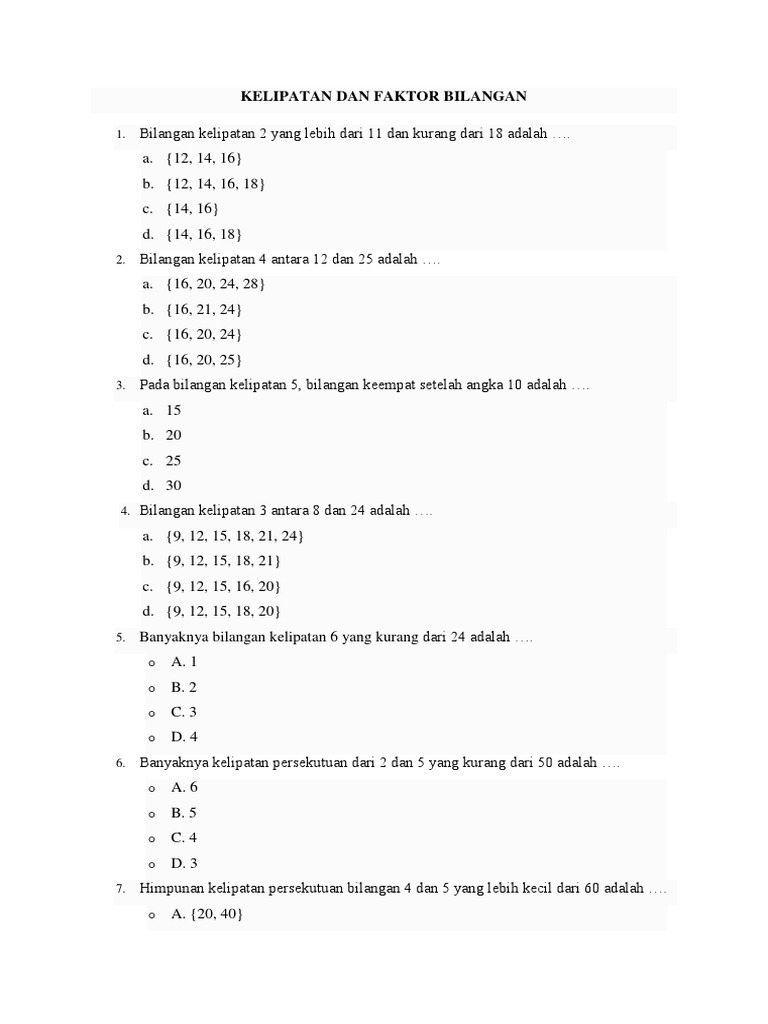 KELIPATAN DAN FAKTOR BILANGAN

1. Bilangan kelipatan 2 yang lebih dari 11 dan kurang dari 18 adalah ….
a. {12, 14, 16}
b. {12, 14, 16, 18}
c. {14, 16}
d. {14, 16, 18}

2. Bilangan kelipatan 4 antara 12 dan 25 adalah ….
a. {16, 20, 24, 28}
b. {16, 21, 24}
c. {16, 20, 24}
d. {16, 20, 25}

3. Pada bilangan kelipatan 5, bilangan keempat setelah angka 10 adalah ….
a. 15
b. 20
c. 25
d. 30

4. Bilangan kelipatan 3 antara 8 dan 24 adalah ….
a. {9, 12, 15, 18, 21, 24}
b. {9, 12, 15, 18, 21}
c. {9, 12, 15, 16, 20}
d. {9, 12, 15, 18, 20}

5. Banyaknya bilangan kelipatan 6 yang kurang dari 24 adalah ….
o A. 1
o B. 2
o C. 3
o D. 4

6. Banyaknya kelipatan persekutuan dari 2 dan 5 yang kurang dari 50 adalah ….
o A. 6
o B. 5
o C. 4
o D. 3

7. Himpunan kelipatan persekutuan bilangan 4 dan 5 yang lebih kecil dari 60 adalah ….
o A. {20, 40}